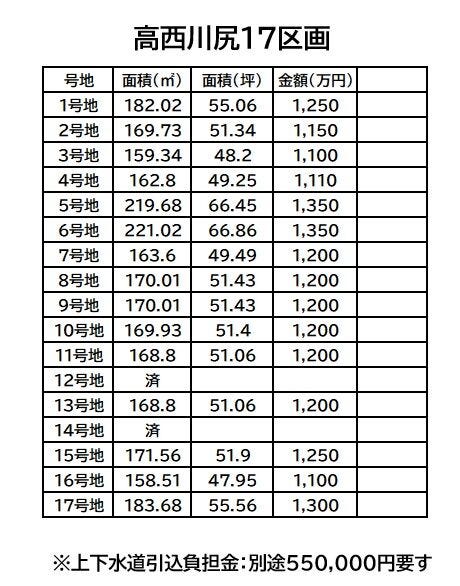 高西川尻17区画

| 号地 | 面積(㎡) | 面積(坪) | 金額(万円) | |
|---|---|---|---|---|
| 1号地 | 182.02 | 55.06 | 1,250 | |
| 2号地 | 169.73 | 51.34 | 1,150 | |
| 3号地 | 159.34 | 48.2 | 1,100 | |
| 4号地 | 162.8 | 49.25 | 1,110 | |
| 5号地 | 219.68 | 66.45 | 1,350 | |
| 6号地 | 221.02 | 66.86 | 1,350 | |
| 7号地 | 163.6 | 49.49 | 1,200 | |
| 8号地 | 170.01 | 51.43 | 1,200 | |
| 9号地 | 170.01 | 51.43 | 1,200 | |
| 10号地 | 169.93 | 51.4 | 1,200 | |
| 11号地 | 168.8 | 51.06 | 1,200 | |
| 12号地 | 済 | | | |
| 13号地 | 168.8 | 51.06 | 1,200 | |
| 14号地 | 済 | | | |
| 15号地 | 171.56 | 51.9 | 1,250 | |
| 16号地 | 158.51 | 47.95 | 1,100 | |
| 17号地 | 183.68 | 55.56 | 1,300 | |

※上下水道引込負担金:別途550,000円要す